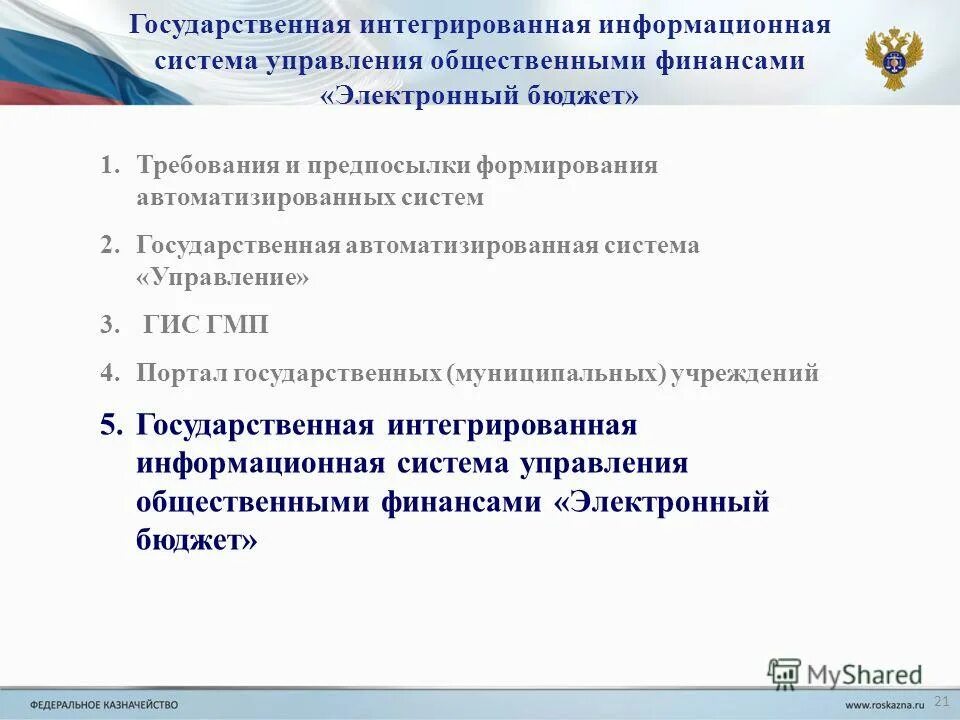 Государственная интегрированная информационная система управления общественными финансами «Электронный бюджет»

1. Требования и предпосылки формирования автоматизированных систем

2. Государственная автоматизированная система «Управление»

3. ГИС ГМП

4. Портал государственных (муниципальных) учреждений

5. Государственная интегрированная информационная система управления общественными финансами «Электронный бюджет»

MyShared

ФЕДЕРАЛЬНОЕ КАЗНАЧЕЙСТВО

www.roskazna.ru

21